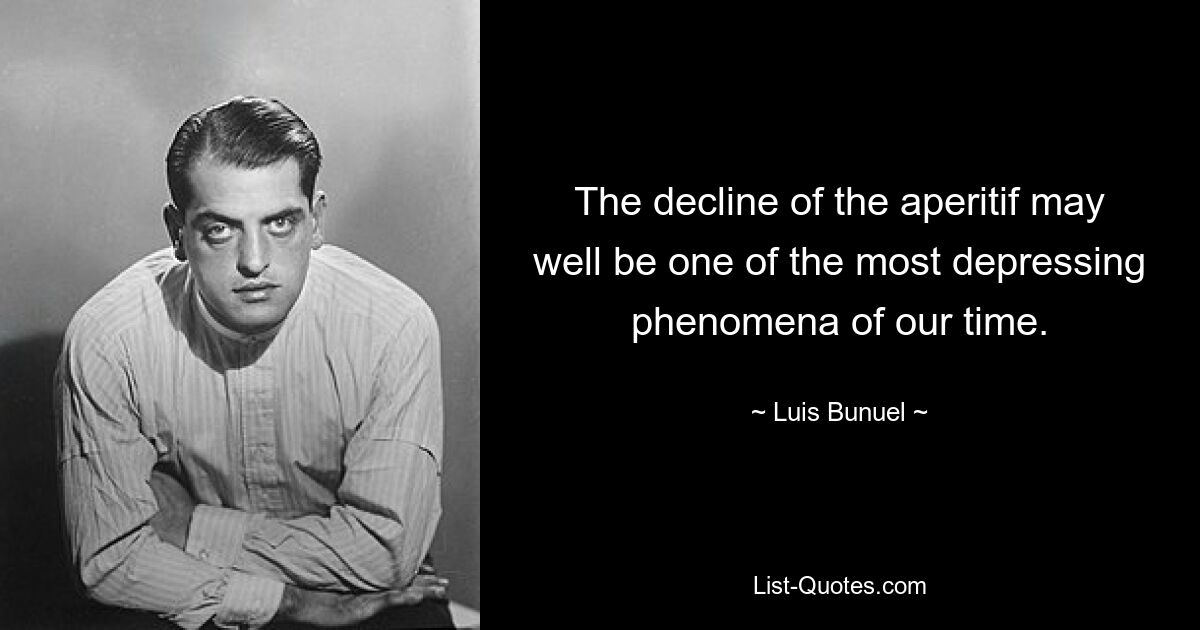 The decline of the aperitif may well be one of the most depressing phenomena of our time.

~ Luis Bunuel ~

List-Quotes.com